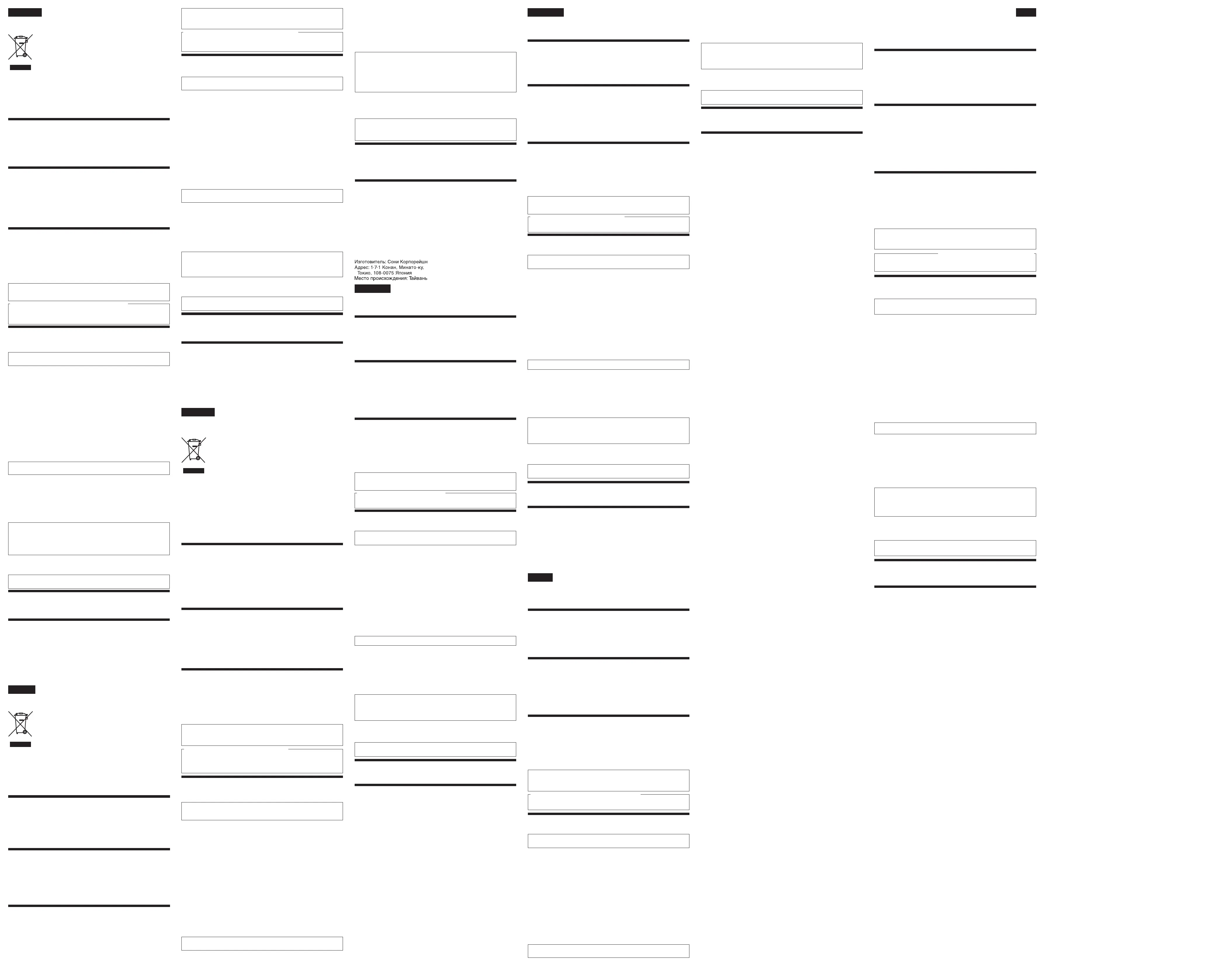 Изготовитель: Сони Корпорейшн
Адрес: 1-7-1 Конан, Минато-ку, Токио, 108-0075 Япония
Место происхождения: Тайвань